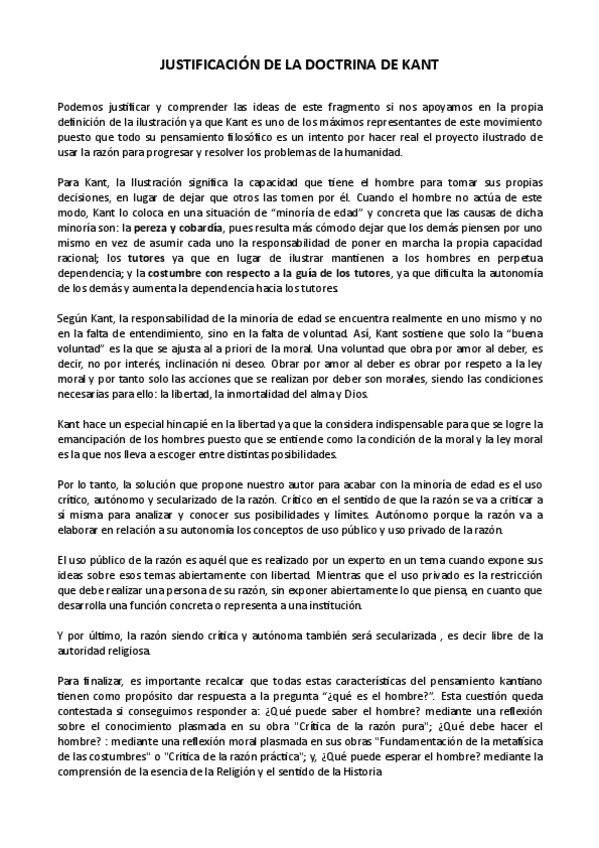 JUSTIFICACIÓN DE LA DOCTRINA DE KANT

Podemos justificar y comprender las ideas de este fragmento si nos apoyamos en la propia definición de la ilustración ya que Kant es uno de los máximos representantes de este movimiento puesto que todo su pensamiento filosófico es un intento por hacer real el proyecto ilustrado de usar la razón para progresar y resolver los problemas de la humanidad.

Para Kant, la Ilustración significa la capacidad que tiene el hombre para tomar sus propias decisiones, en lugar de dejar que otros las tomen por él. Cuando el hombre no actúa de este modo, Kant lo coloca en una situación de "minoría de edad" y concreta que las causas de dicha minoría son: la pereza y cobardía, pues resulta más cómodo dejar que los demás piensen por uno mismo en vez de asumir cada uno la responsabilidad de poner en marcha la propia capacidad racional; los tutores ya que en lugar de ilustrar mantienen a los hombres en perpetua dependencia; y la costumbre con respecto a la guía de los tutores, ya que dificulta la autonomía de los demás y aumenta la dependencia hacia los tutores.

Según Kant, la responsabilidad de la minoría de edad se encuentra realmente en uno mismo y no en la falta de entendimiento, sino en la falta de voluntad. Así, Kant sostiene que solo la "buena voluntad" es la que se ajusta al a priori de la moral. Una voluntad que obra por amor al deber, es decir, no por interés, inclinación ni deseo. Obrar por amor al deber es obrar por respeto a la ley moral y por tanto solo las acciones que se realizan por deber son morales, siendo las condiciones necesarias para ello: la libertad, la inmortalidad del alma y Dios.

Kant hace un especial hincapié en la libertad ya que la considera indispensable para que se logre la emancipación de los hombres puesto que se entiende como la condición de la moral y la ley moral es la que nos lleva a escoger entre distintas posibilidades.

Por lo tanto, la solución que propone nuestro autor para acabar con la minoría de edad es el uso crítico, autónomo y secularizado de la razón. Crítico en el sentido de que la razón se va a criticar a sí misma para analizar y conocer sus posibilidades y límites. Autónomo porque la razón va a elaborar en relación a su autonomía los conceptos de uso público y uso privado de la razón.

El uso público de la razón es aquél que es realizado por un experto en un tema cuando expone sus ideas sobre esos temas abiertamente con libertad. Mientras que el uso privado es la restricción que debe realizar una persona de su razón, sin exponer abiertamente lo que piensa, en cuanto que desarrolla una función concreta o representa a una institución.

Y por último, la razón siendo crítica y autónoma también será secularizada , es decir libre de la autoridad religiosa.

Para finalizar, es importante recalcar que todas estas características del pensamiento kantiano tienen como propósito dar respuesta a la pregunta "¿qué es el hombre?". Esta cuestión queda contestada si conseguimos responder a: ¿Qué puede saber el hombre? mediante una reflexión sobre el conocimiento plasmada en su obra "Crítica de la razón pura"; ¿Qué debe hacer el hombre? : mediante una reflexión moral plasmada en sus obras "Fundamentación de la metafísica de las costumbres" o "Crítica de la razón práctica"; y, ¿Qué puede esperar el hombre? mediante la comprensión de la esencia de la Religión y el sentido de la Historia